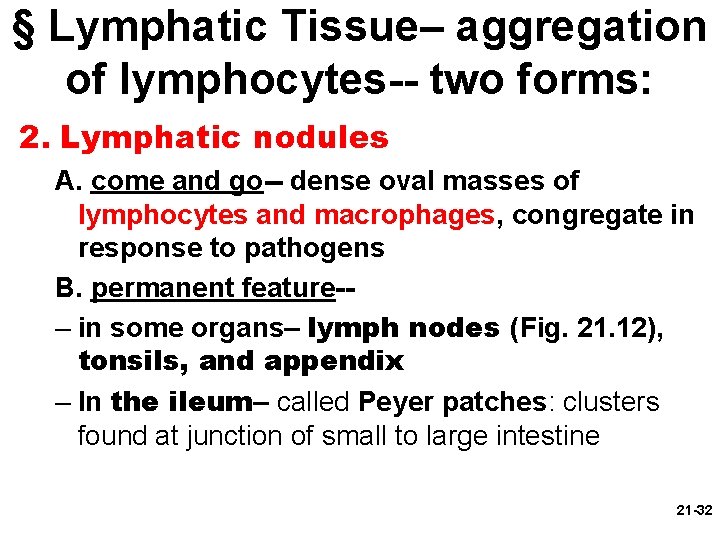 § Lymphatic Tissue– aggregation of lymphocytes-- two forms:

2. Lymphatic nodules

A. come and go– dense oval masses of lymphocytes and macrophages, congregate in response to pathogens

B. permanent feature--

– in some organs– lymph nodes (Fig. 21.12), tonsils, and appendix

– In the ileum– called Peyer patches: clusters found at junction of small to large intestine

21-32